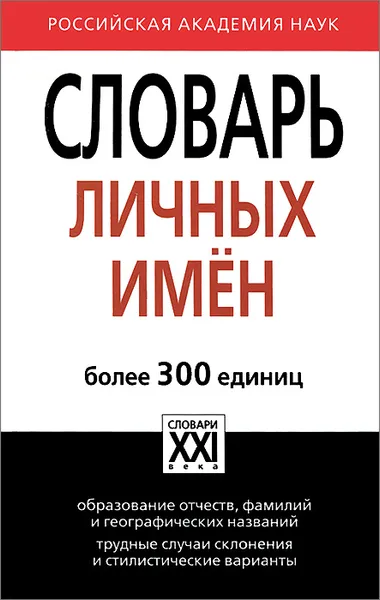 РОССИЙСКАЯ АКАДЕМИЯ НАУК

СЛОВАРЬ
ЛИЧНЫХ
ИМЁН

более 300 единиц

СЛОВАРИ
XXI
века

образование отчеств, фамилий и географических названий

трудные случаи склонения и стилистические варианты